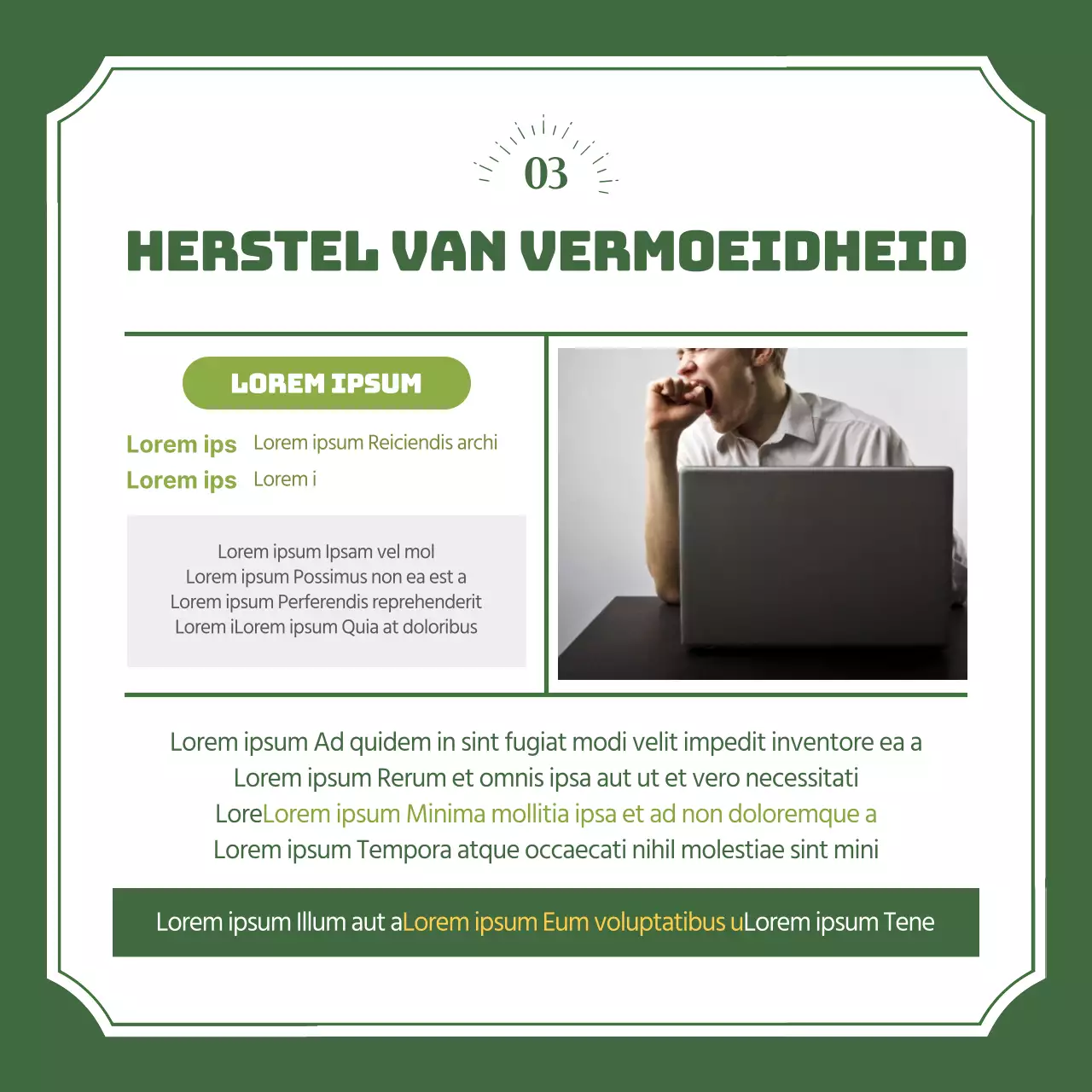 03

HERSTEL VAN VERMOEIDHEID

LOREM IPSUM

Lorem ips Lorem ipsum Reiciendis archi
Lorem ips Lorem i

Lorem ipsum Ipsam vel mol
Lorem ipsum Possimus non ea est a
Lorem ipsum Perferendis reprehenderit
Lorem iLorem ipsum Quia at doloribus

Lorem ipsum Ad quidem in sint fugiat modi velit impedit inventore ea a
Lorem ipsum Rerum et omnis ipsa aut ut et vero necessitati
LoreLorem ipsum Minima mollitia ipsa et ad non doloremque a
Lorem ipsum Tempora atque occaecati nihil molestiae sint mini

Lorem ipsum Illum aut aLorem ipsum Eum voluptatibus uLorem ipsum Tene